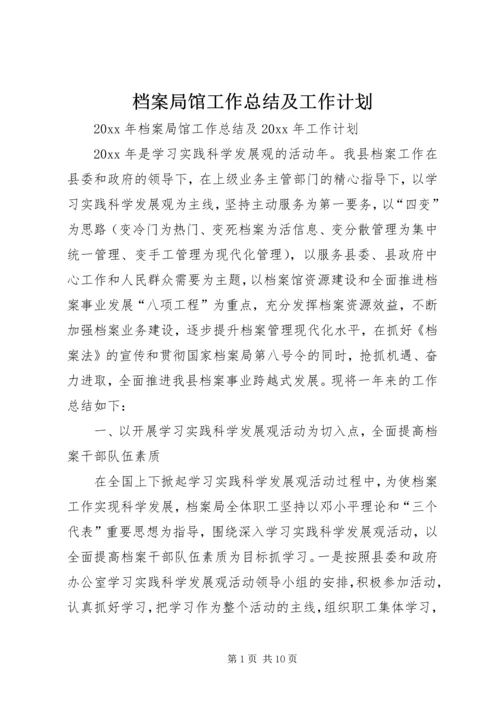 档案局馆工作总结及工作计划

20xx 年档案局馆工作总结及 20xx 年工作计划

20xx 年是学习实践科学发展观的活动年。我县档案工作在县委和政府的领导下，在上级业务主管部门的精心指导下，以学习实践科学发展观为主线，坚持主动服务为第一要务，以“四变”为思路（变冷门为热门、变死档案为活信息、变分散管理为集中统一管理、变手工管理为现代化管理），以服务县委、县政府中心工作和人民群众需要为主题，以档案馆资源建设和全面推进档案事业发展“八项工程”为重点，充分发挥档案资源效益，不断加强档案业务建设，逐步提升档案管理现代化水平，在抓好《档案法》的宣传和贯彻国家档案局第八号令的同时，抢抓机遇、奋力进取，全面推进我县档案事业跨越式发展。现将一年来的工作总结如下：

一、以开展学习实践科学发展观活动为切入点，全面提高档案干部队伍素质

在全国上下掀起学习实践科学发展观活动过程中，为使档案工作实现科学发展，档案局全体职工坚持以邓小平理论和“三个代表”重要思想为指导，围绕深入学习实践科学发展观活动，以全面提高档案干部队伍素质为目标抓学习。一是按照县委和政府办公室学习实践科学发展观活动领导小组的安排，积极参加活动，认真抓好学习，把学习作为整个活动的主线，组织职工集体学习，

第 1 页 共 10 页